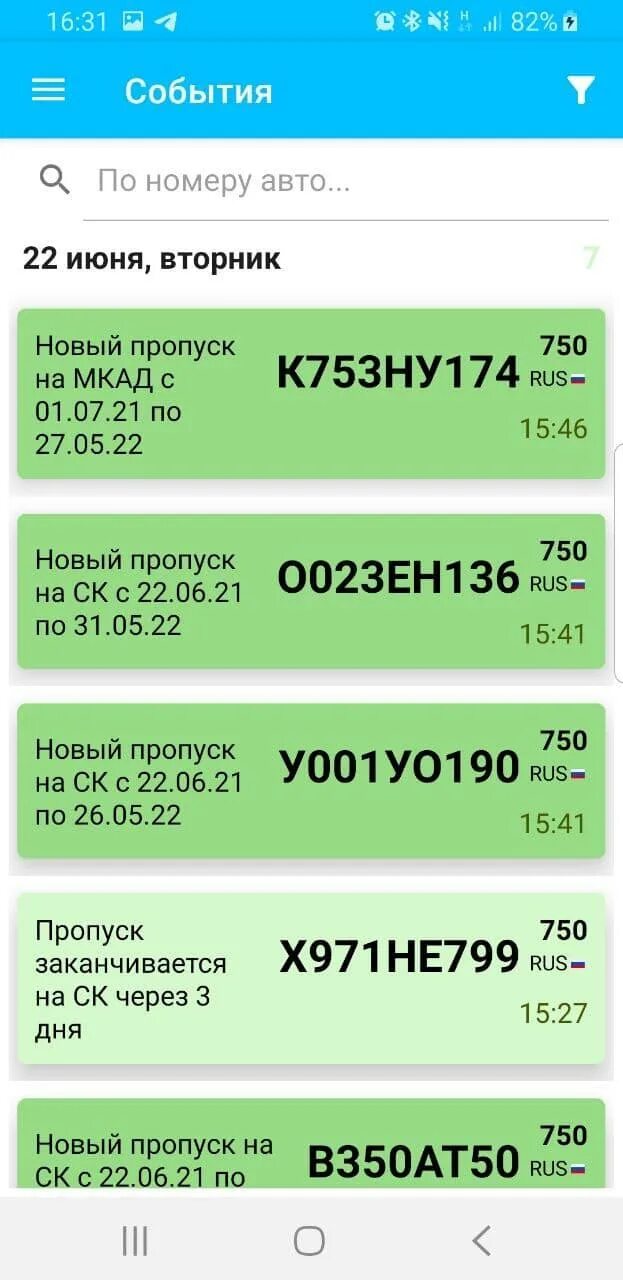 16:31 82%

События

По номеру авто...

22 июня, вторник 7

Новый пропуск на МКАД с 01.07.21 по 27.05.22
К753НУ174 750 RUS
15:46

Новый пропуск на СК с 22.06.21 по 31.05.22
О023ЕН136 750 RUS
15:41

Новый пропуск на СК с 22.06.21 по 26.05.22
У001УО190 750 RUS
15:41

Пропуск заканчивается на СК через 3 дня
Х971НЕ799 750 RUS
15:27

Новый пропуск на СК с 22.06.21 по
В350АТ50 750 RUS